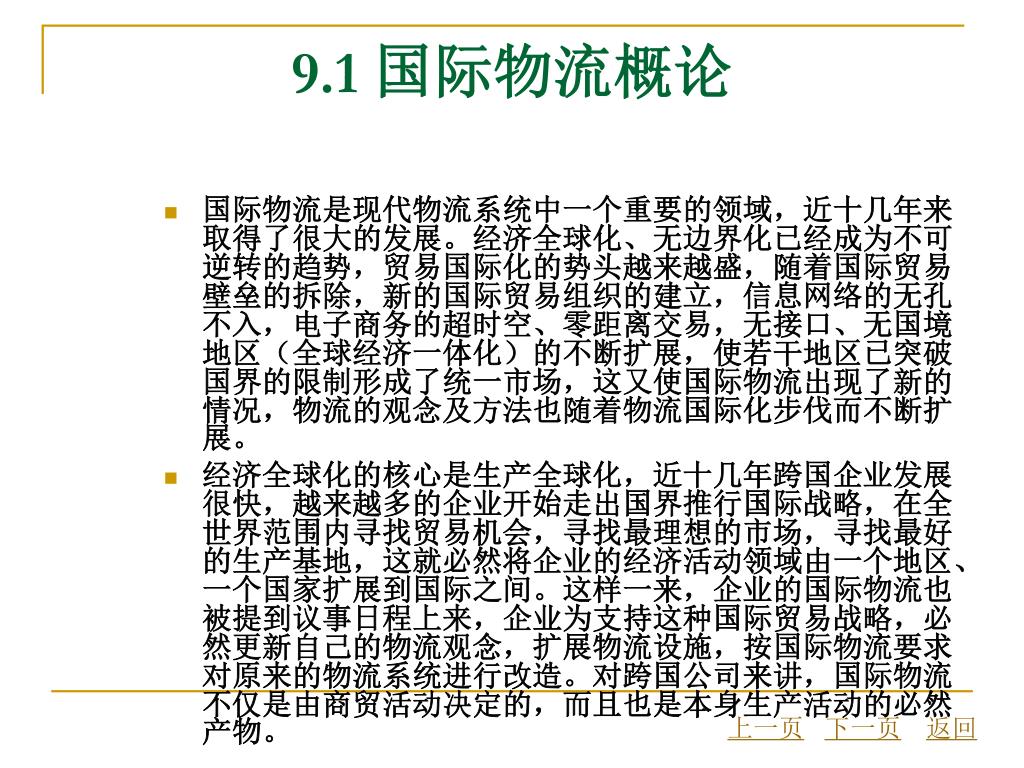 9.1 国际物流概论

国际物流是现代物流系统中一个重要的领域，近十几年来取得了很大的发展。经济全球化、无边界化已经成为不可逆转的趋势，贸易国际化的势头越来越盛，随着国际贸易壁垒的拆除，新的国际贸易组织的建立，信息网络的无孔不入，电子商务的超时空、零距离交易，无接口、无国境地区（全球经济一体化）的不断扩展，使若干地区已突破国界的限制形成了统一市场，这又使国际物流出现了新的情况，物流的观念及方法也随着物流国际化步伐而不断扩展。

经济全球化的核心是生产全球化，近十几年跨国企业发展很快，越来越多的企业开始走出国界推行国际战略，在全世界范围内寻找贸易机会，寻找最理想的市场，寻找最好的生产基地，这就必然将企业的经济活动领域由一个地区、一个国家扩展到国际之间。这样一来，企业的国际物流也被提到议事日程上来，企业为支持这种国际贸易战略，必然更新自己的物流观念，扩展物流设施，按国际物流要求对原来的物流系统进行改造。对跨国公司来讲，国际物流不仅是由商贸活动决定的，而且也是本身生产活动的必然产物。

上一页 下一页 返回